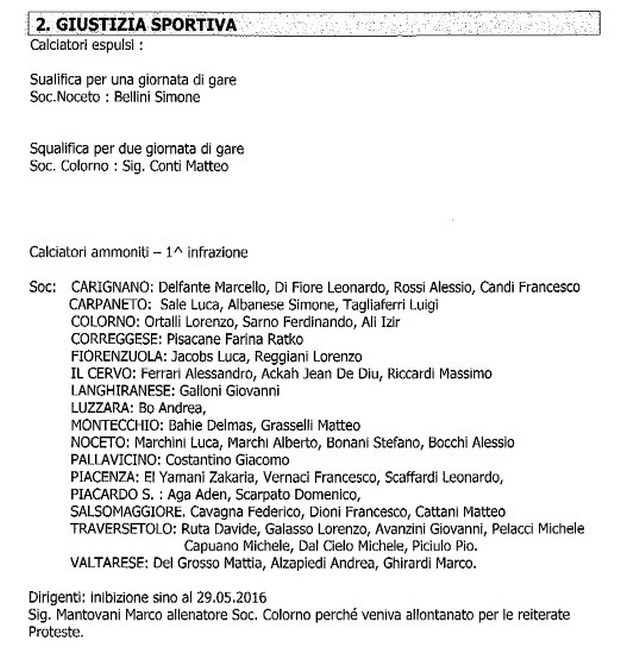 2. GIUSTIZIA SPORTIVA

Calciatori espulsi :

Sualifica per una giornata di gare
Soc.Noceto : Bellini Simone

Squalifica per due giornata di gare
Soc. Colorno : Sig. Conti Matteo

Calciatori ammoniti – 1^ infrazione

Soc: CARIGNANO: Delfante Marcello, Di Fiore Leonardo, Rossi Alessio, Candi Francesco
CARPANETO: Sale Luca, Albanese Simone, Tagliaferri Luigi
COLORNO: Ortalli Lorenzo, Sarno Ferdinando, Ali Izir
CORREGGESE: Pisacane Farina Ratko
FIORENZUOLA: Jacobs Luca, Reggiani Lorenzo
IL CERVO: Ferrari Alessandro, Ackah Jean De Diu, Riccardi Massimo
LANGHIRANESE: Galloni Giovanni
LUZZARA: Bo Andrea,
MONTECCHIO: Bahie Delmas, Grasselli Matteo
NOCETO: Marchini Luca, Marchi Alberto, Bonani Stefano, Bocchi Alessio
PALLAVICINO: Costantino Giacomo
PIACENZA: El Yamani Zakaria, Vernaci Francesco, Scaffardi Leonardo,
PIACARDO S. : Aga Aden, Scarpato Domenico,
SALSOMAGGIORE. Cavagna Federico, Dioni Francesco, Cattani Matteo
TRAVERSETOLO: Ruta Davide, Galasso Lorenzo, Avanzini Giovanni, Pelacci Michele Capuano Michele, Dal Cielo Michele, Piciulo Pio.
VALTARESE: Del Grosso Mattia, Alzapiedi Andrea, Ghirardi Marco.

Dirigenti: inibizione sino al 29.05.2016
Sig. Mantovani Marco allenatore Soc. Colorno perché veniva allontanato per le reiterate Proteste.